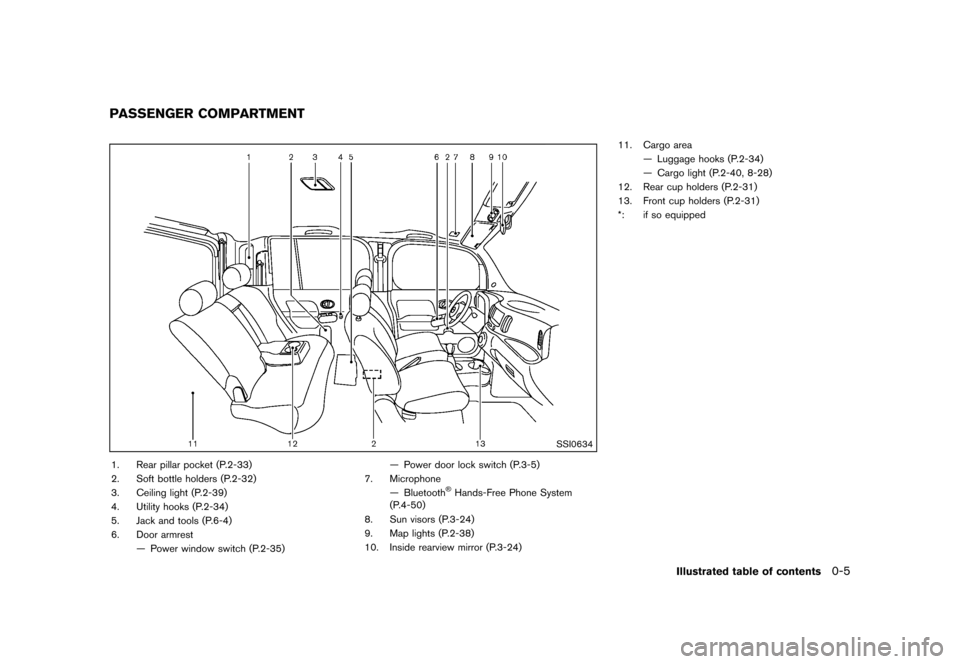 PASSENGER COMPARTMENT

1 2 3 4 5 6 2 7 8 9 10

11 12 2 13 SSI0634

1. Rear pillar pocket (P.2-33)
2. Soft bottle holders (P.2-32)
3. Ceiling light (P.2-39)
4. Utility hooks (P.2-34)
5. Jack and tools (P.6-4)
6. Door armrest
— Power window switch (P.2-35)
— Power door lock switch (P.3-5)
7. Microphone
— Bluetooth® Hands-Free Phone System (P.4-50)
8. Sun visors (P.3-24)
9. Map lights (P.2-38)
10. Inside rearview mirror (P.3-24)
11. Cargo area
— Luggage hooks (P.2-34)
— Cargo light (P.2-40, 8-28)
12. Rear cup holders (P.2-31)
13. Front cup holders (P.2-31)
*: if so equipped

Illustrated table of contents 0-5

carmanualsonline.info